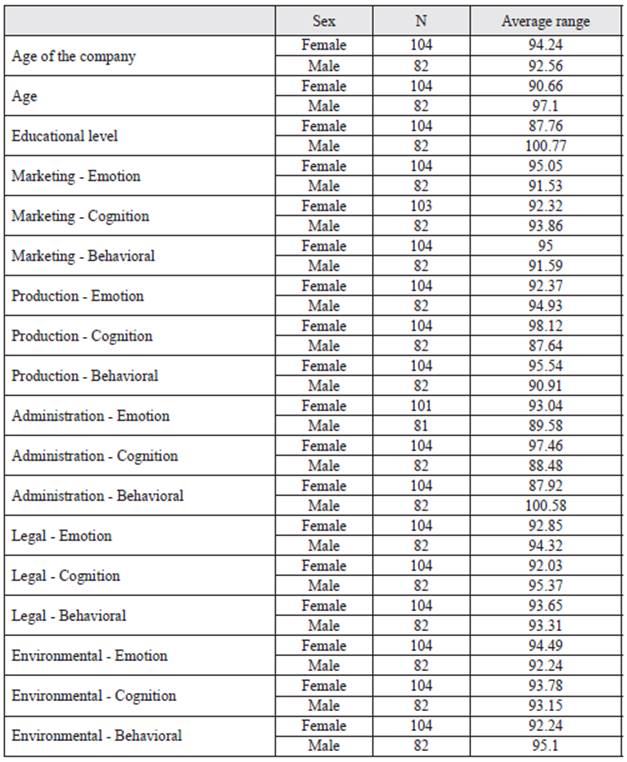 | | Sex | N | Average range |
|---|---|---|---|
| Age of the company | Female | 104 | 94.24 |
| | Male | 82 | 92.56 |
| Age | Female | 104 | 90.66 |
| | Male | 82 | 97.1 |
| Educational level | Female | 104 | 87.76 |
| | Male | 82 | 100.77 |
| Marketing - Emotion | Female | 104 | 95.05 |
| | Male | 82 | 91.53 |
| Marketing - Cognition | Female | 103 | 92.32 |
| | Male | 82 | 93.86 |
| Marketing - Behavioral | Female | 104 | 95 |
| | Male | 82 | 91.59 |
| Production - Emotion | Female | 104 | 92.37 |
| | Male | 82 | 94.93 |
| Production - Cognition | Female | 104 | 98.12 |
| | Male | 82 | 87.64 |
| Production - Behavioral | Female | 104 | 95.54 |
| | Male | 82 | 90.91 |
| Administration - Emotion | Female | 101 | 93.04 |
| | Male | 81 | 89.58 |
| Administration - Cognition | Female | 104 | 97.46 |
| | Male | 82 | 88.48 |
| Administration - Behavioral | Female | 104 | 87.92 |
| | Male | 82 | 100.58 |
| Legal - Emotion | Female | 104 | 92.85 |
| | Male | 82 | 94.32 |
| Legal - Cognition | Female | 104 | 92.03 |
| | Male | 82 | 95.37 |
| Legal - Behavioral | Female | 104 | 93.65 |
| | Male | 82 | 93.31 |
| Environmental - Emotion | Female | 104 | 94.49 |
| | Male | 82 | 92.24 |
| Environmental - Cognition | Female | 104 | 93.78 |
| | Male | 82 | 93.15 |
| Environmental - Behavioral | Female | 104 | 92.24 |
| | Male | 82 | 95.1 |